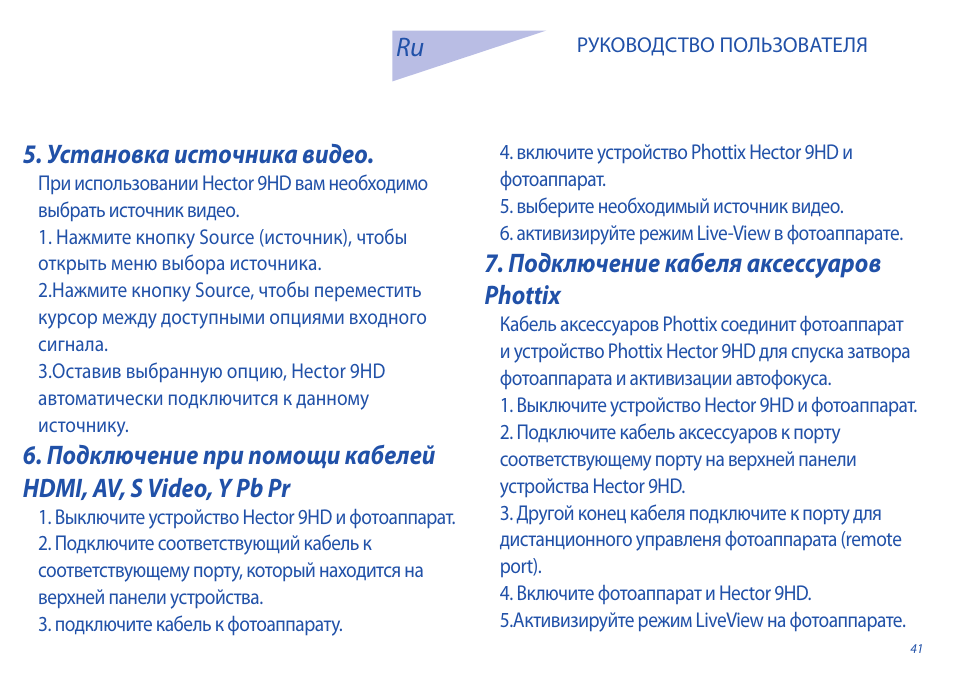 Ru

РУКОВОДСТВО ПОЛЬЗОВАТЕЛЯ

5. Установка источника видео.

При использовании Hector 9HD вам необходимо выбрать источник видео.

1. Нажмите кнопку Source (источник), чтобы открыть меню выбора источника.

2.Нажмите кнопку Source, чтобы переместить курсор между доступными опциями входного сигнала.

3.Оставив выбранную опцию, Hector 9HD автоматически подключится к данному источнику.

6. Подключение при помощи кабелей HDMI, AV, S Video, Y Pb Pr

1. Выключите устройство Hector 9HD и фотоаппарат.

2. Подключите соответствующий кабель к соответствующему порту, который находится на верхней панели устройства.

3. подключите кабель к фотоаппарату.

4. включите устройство Phottix Hector 9HD и фотоаппарат.

5. выберите необходимый источник видео.

6. активизируйте режим Live-View в фотоаппарате.

7. Подключение кабеля аксессуаров Phottix

Кабель аксессуаров Phottix соединит фотоаппарат и устройство Phottix Hector 9HD для спуска затвора фотоаппарата и активизации автофокуса.

1. Выключите устройство Hector 9HD и фотоаппарат.

2. Подключите кабель аксессуаров к порту соответствующему порту на верхней панели устройства Hector 9HD.

3. Другой конец кабеля подключите к порту для дистанционного управленя фотоаппарата (remote port).

4. Включите фотоаппарат и Hector 9HD.

5.Активизируйте режим LiveView на фотоаппарате.

41